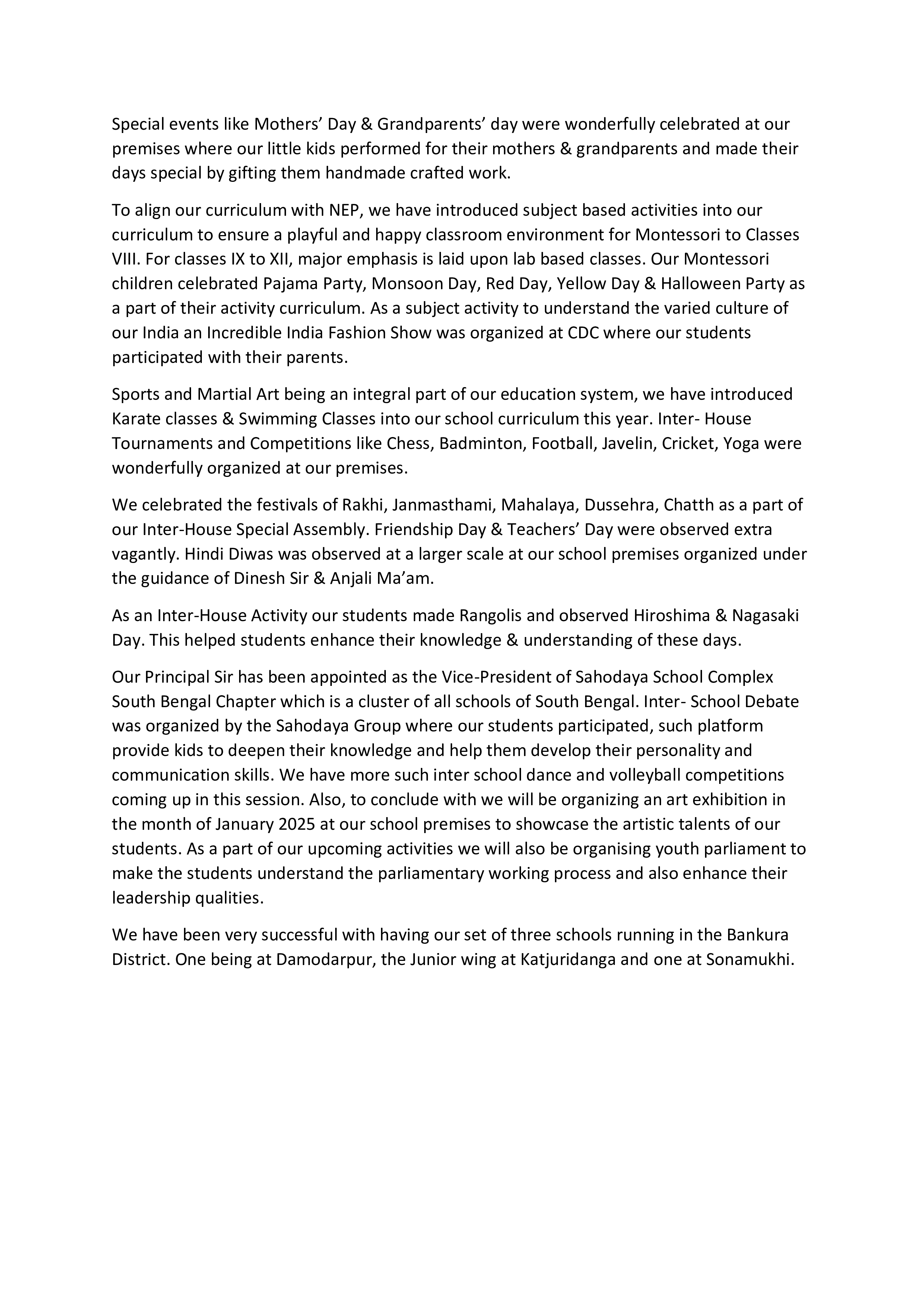 Special events like Mothers’ Day & Grandparents’ day were wonderfully celebrated at our premises where our little kids performed for their mothers & grandparents and made their days special by gifting them handmade crafted work.

To align our curriculum with NEP, we have introduced subject based activities into our curriculum to ensure a playful and happy classroom environment for Montessori to Classes VIII. For classes IX to XII, major emphasis is laid upon lab based classes. Our Montessori children celebrated Pajama Party, Monsoon Day, Red Day, Yellow Day & Halloween Party as a part of their activity curriculum. As a subject activity to understand the varied culture of our India an Incredible India Fashion Show was organized at CDC where our students participated with their parents.

Sports and Martial Art being an integral part of our education system, we have introduced Karate classes & Swimming Classes into our school curriculum this year. Inter- House Tournaments and Competitions like Chess, Badminton, Football, Javelin, Cricket, Yoga were wonderfully organized at our premises.

We celebrated the festivals of Rakhi, Janmasthami, Mahalaya, Dussehra, Chatth as a part of our Inter-House Special Assembly. Friendship Day & Teachers’ Day were observed extra vagantly. Hindi Diwas was observed at a larger scale at our school premises organized under the guidance of Dinesh Sir & Anjali Ma’am.

As an Inter-House Activity our students made Rangolis and observed Hiroshima & Nagasaki Day. This helped students enhance their knowledge & understanding of these days.

Our Principal Sir has been appointed as the Vice-President of Sahodaya School Complex South Bengal Chapter which is a cluster of all schools of South Bengal. Inter- School Debate was organized by the Sahodaya Group where our students participated, such platform provide kids to deepen their knowledge and help them develop their personality and communication skills. We have more such inter school dance and volleyball competitions coming up in this session. Also, to conclude with we will be organizing an art exhibition in the month of January 2025 at our school premises to showcase the artistic talents of our students. As a part of our upcoming activities we will also be organising youth parliament to make the students understand the parliamentary working process and also enhance their leadership qualities.

We have been very successful with having our set of three schools running in the Bankura District. One being at Damodarpur, the Junior wing at Katjuridanga and one at Sonamukhi.